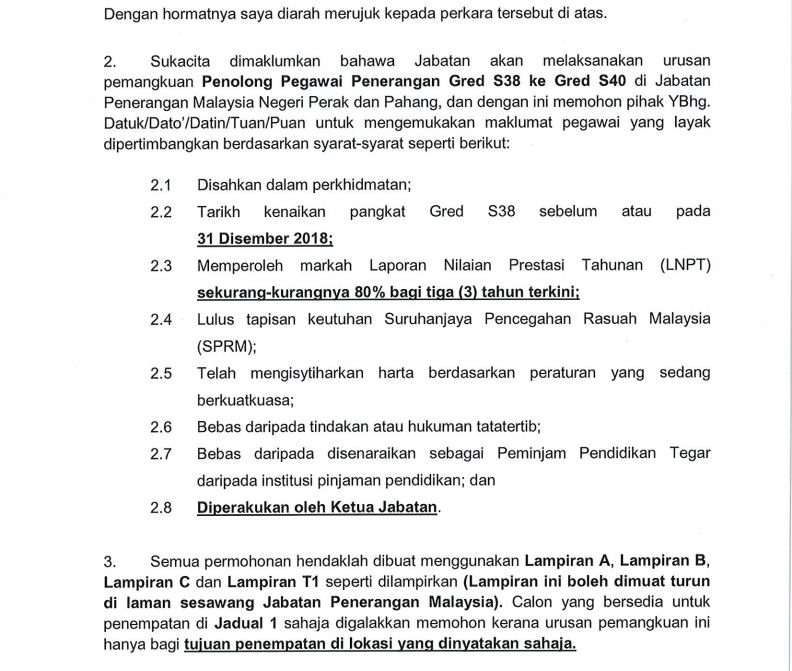 Dengan hormatnya saya diarah merujuk kepada perkara tersebut di atas.

2. Sukacita dimaklumkan bahawa Jabatan akan melaksanakan urusan pemangkuan Penolong Pegawai Penerangan Gred S38 ke Gred S40 di Jabatan Penerangan Malaysia Negeri Perak dan Pahang, dan dengan ini memohon pihak YBhg. Datuk/Dato'/Datin/Tuan/Puan untuk mengemukakan maklumat pegawai yang layak dipertimbangkan berdasarkan syarat-syarat seperti berikut:

2.1 Disahkan dalam perkhidmatan;

2.2 Tarikh kenaikan pangkat Gred S38 sebelum atau pada 31 Disember 2018;

2.3 Memperoleh markah Laporan Nilaian Prestasi Tahunan (LNPT) sekurang-kurangnya 80% bagi tiga (3) tahun terkini;

2.4 Lulus tapisan keutuhan Suruhanjaya Pencegahan Rasuah Malaysia (SPRM);

2.5 Telah mengisytiharkan harta berdasarkan peraturan yang sedang berkuatkuasa;

2.6 Bebas daripada tindakan atau hukuman tatatertib;

2.7 Bebas daripada disenaraikan sebagai Peminjam Pendidikan Tegar daripada institusi pinjaman pendidikan; dan

2.8 Diperakukan oleh Ketua Jabatan.

3. Semua permohonan hendaklah dibuat menggunakan Lampiran A, Lampiran B, Lampiran C dan Lampiran T1 seperti dilampirkan (Lampiran ini boleh dimuat turun di laman sesawang Jabatan Penerangan Malaysia). Calon yang bersedia untuk penempatan di Jadual 1 sahaja digalakkan memohon kerana urusan pemangkuan ini hanya bagi tujuan penempatan di lokasi yang dinyatakan sahaja.